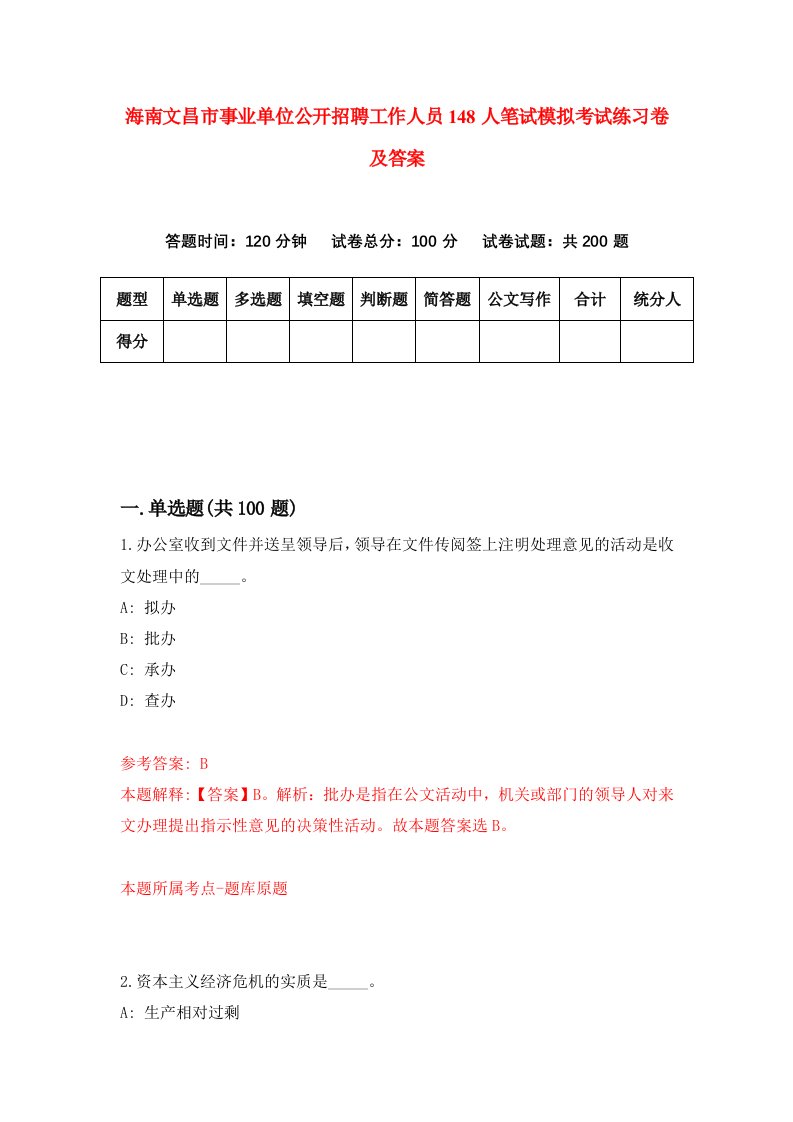 海南文昌市事业单位公开招聘工作人员148人笔试模拟考试练习卷及答案

答题时间：120分钟　试卷总分：100分　试卷试题：共200题

| 题型 | 单选题 | 多选题 | 填空题 | 判断题 | 简答题 | 公文写作 | 合计 | 统分人 |
|---|---|---|---|---|---|---|---|---|
| 得分 | | | | | | | | |

一.单选题(共100题)

1.办公室收到文件并送呈领导后，领导在文件传阅签上注明处理意见的活动是收文处理中的_____。

A: 拟办

B: 批办

C: 承办

D: 查办

参考答案: B

本题解释:【答案】B。解析：批办是指在公文活动中，机关或部门的领导人对来文办理提出指示性意见的决策性活动。故本题答案选B。

本题所属考点-题库原题

2.资本主义经济危机的实质是_____。

A: 生产相对过剩